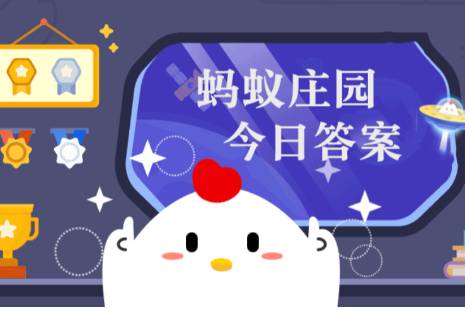 蚂蚁庄园
今日答案